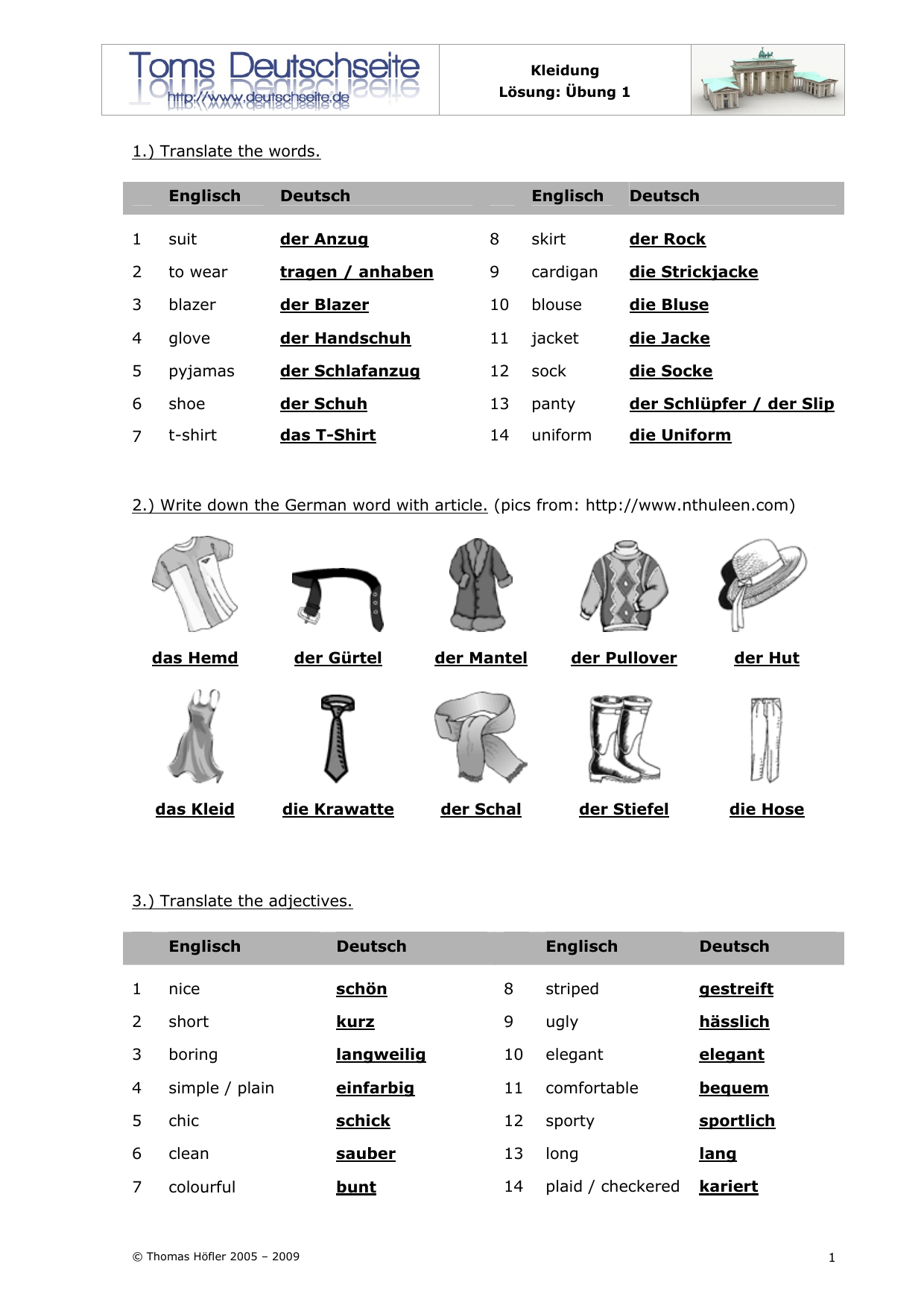 Toms Deutschseite
http://www.deutschseite.de

Kleidung
Lösung: Übung 1

1.) Translate the words.

| | Englisch | Deutsch | | Englisch | Deutsch |
|---|---|---|---|---|---|
| 1 | suit | der Anzug | 8 | skirt | der Rock |
| 2 | to wear | tragen / anhaben | 9 | cardigan | die Strickjacke |
| 3 | blazer | der Blazer | 10 | blouse | die Bluse |
| 4 | glove | der Handschuh | 11 | jacket | die Jacke |
| 5 | pyjamas | der Schlafanzug | 12 | sock | die Socke |
| 6 | shoe | der Schuh | 13 | panty | der Schlüpfer / der Slip |
| 7 | t-shirt | das T-Shirt | 14 | uniform | die Uniform |

2.) Write down the German word with article. (pics from: http://www.nthuleen.com)

das Hemd
der Gürtel
der Mantel
der Pullover
der Hut
das Kleid
die Krawatte
der Schal
der Stiefel
die Hose

3.) Translate the adjectives.

| | Englisch | Deutsch | | Englisch | Deutsch |
|---|---|---|---|---|---|
| 1 | nice | schön | 8 | striped | gestreift |
| 2 | short | kurz | 9 | ugly | hässlich |
| 3 | boring | langweilig | 10 | elegant | elegant |
| 4 | simple / plain | einfarbig | 11 | comfortable | bequem |
| 5 | chic | schick | 12 | sporty | sportlich |
| 6 | clean | sauber | 13 | long | lang |
| 7 | colourful | bunt | 14 | plaid / checkered | kariert |

© Thomas Höfler 2005 – 2009
1